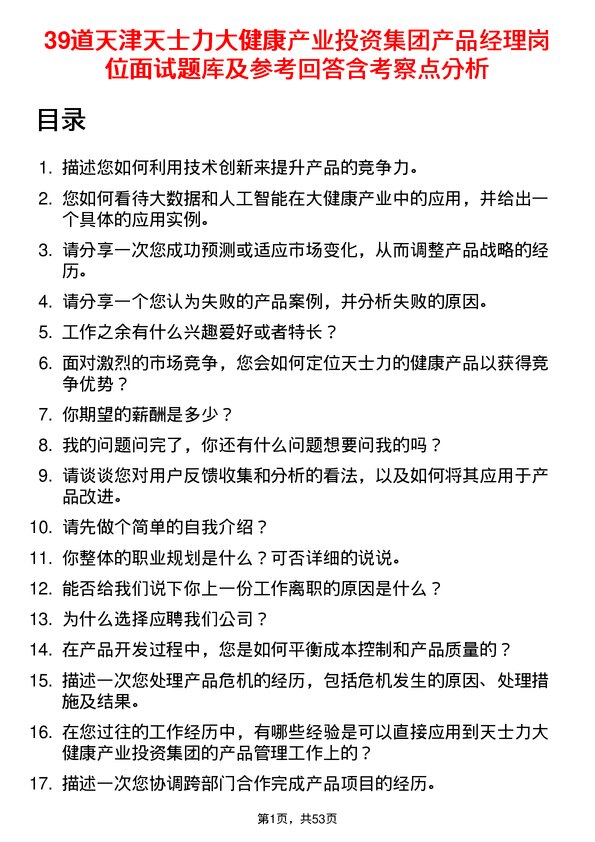 39道天津天士力大健康产业投资集团产品经理岗位面试题库及参考回答含考察点分析

目录

1. 描述您如何利用技术创新来提升产品的竞争力。
2. 您如何看待大数据和人工智能在大健康产业中的应用，并给出一个具体的应用实例。
3. 请分享一次您成功预测或适应市场变化，从而调整产品战略的经历。
4. 请分享一个您认为失败的产品案例，并分析失败的原因。
5. 工作之余有什么兴趣爱好或者特长？
6. 面对激烈的市场竞争，您会如何定位天士力的健康产品以获得竞争优势？
7. 你期望的薪酬是多少？
8. 我的问题问完了，你还有什么问题想要问我的吗？
9. 请谈谈您对用户反馈收集和分析的看法，以及如何将其应用于产品改进。
10. 请先做个简单的自我介绍？
11. 你整体的职业规划是什么？可否详细的说说。
12. 能否给我们说下你上一份工作离职的原因是什么？
13. 为什么选择应聘我们公司？
14. 在产品开发过程中，您是如何平衡成本控制和产品质量的？
15. 描述一次您处理产品危机的经历，包括危机发生的原因、处理措施及结果。
16. 在您过往的工作经历中，有哪些经验是可以直接应用到天士力大健康产业投资集团的产品管理工作上的？
17. 描述一次您协调跨部门合作完成产品项目的经历。

第1页，共53页